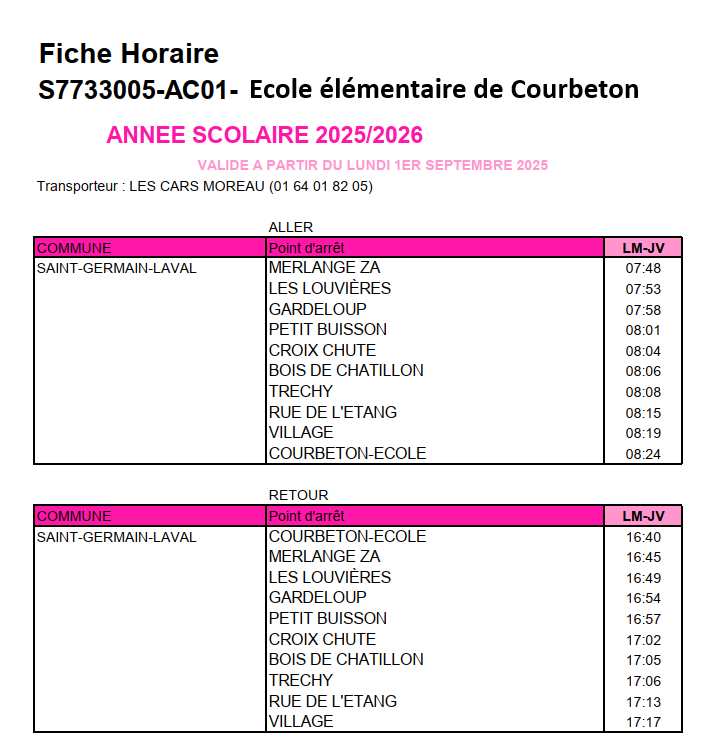 Fiche Horaire
S7733005-AC01- Ecole élémentaire de Courbeton

ANNEE SCOLAIRE 2025/2026

VALIDE A PARTIR DU LUNDI 1ER SEPTEMBRE 2025

Transporteur : LES CARS MOREAU (01 64 01 82 05)

ALLER

| COMMUNE | Point d'arrêt | LM-JV |
|---|---|---|
| SAINT-GERMAIN-LAVAL | MERLANGE ZA | 07:48 |
| | LES LOUVIÈRES | 07:53 |
| | GARDELOUP | 07:58 |
| | PETIT BUISSON | 08:01 |
| | CROIX CHUTE | 08:04 |
| | BOIS DE CHATILLON | 08:06 |
| | TRECHY | 08:08 |
| | RUE DE L'ETANG | 08:15 |
| | VILLAGE | 08:19 |
| | COURBETON-ECOLE | 08:24 |

RETOUR

| COMMUNE | Point d'arrêt | LM-JV |
|---|---|---|
| SAINT-GERMAIN-LAVAL | COURBETON-ECOLE | 16:40 |
| | MERLANGE ZA | 16:45 |
| | LES LOUVIÈRES | 16:49 |
| | GARDELOUP | 16:54 |
| | PETIT BUISSON | 16:57 |
| | CROIX CHUTE | 17:02 |
| | BOIS DE CHATILLON | 17:05 |
| | TRECHY | 17:06 |
| | RUE DE L'ETANG | 17:13 |
| | VILLAGE | 17:17 |